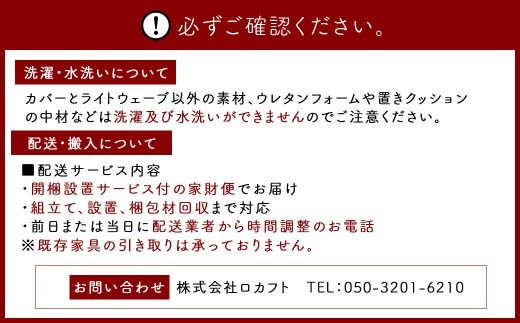 ! 必ずご確認ください。

洗濯・水洗いについて

カバーとライトウェーブ以外の素材、ウレタンフォームや置きクッションの中材などは洗濯及び水洗いができませんのでご注意ください。

配送・搬入について

■配送サービス内容
・開梱設置サービス付の家財便でお届け
・組立て、設置、梱包材回収まで対応
・前日または当日に配送業者から時間調整のお電話
※既存家具の引き取りは承っておりません。

お問い合わせ 株式会社ロカフト TEL:050-3201-6210